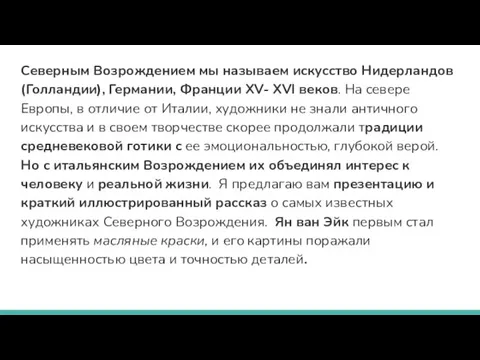 Северным Возрождением мы называем искусство Нидерландов (Голландии), Германии, Франции XV- XVI веков. На севере Европы, в отличие от Италии, художники не знали античного искусства и в своем творчестве скорее продолжали традиции средневековой готики с ее эмоциональностью, глубокой верой. Но с итальянским Возрождением их объединял интерес к человеку и реальной жизни. Я предлагаю вам презентацию и краткий иллюстрированный рассказ о самых известных художниках Северного Возрождения. Ян ван Эйк первым стал применять масляные краски, и его картины поражали насыщенностью цвета и точностью деталей.